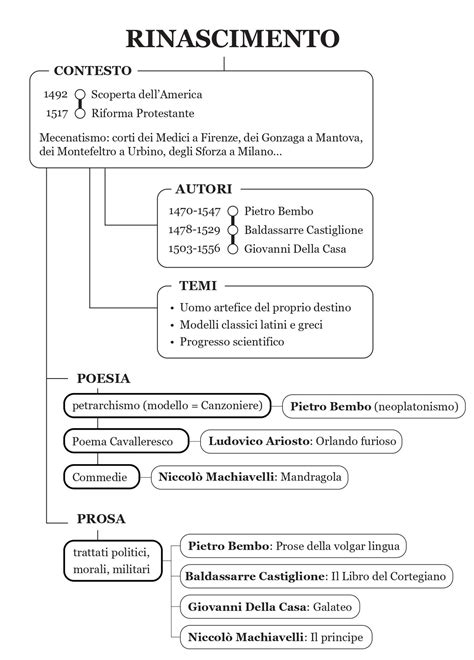 RINASCIMENTO

CONTESTO

1492 Scoperta dell'America
1517 Riforma Protestante

Mecenatismo: corti dei Medici a Firenze, dei Gonzaga a Mantova, dei Montefeltro a Urbino, degli Sforza a Milano...

AUTORI

1470-1547 Pietro Bembo
1478-1529 Baldassarre Castiglione
1503-1556 Giovanni Della Casa

TEMI

• Uomo artefice del proprio destino
• Modelli classici latini e greci
• Progresso scientifico

POESIA

petrarchismo (modello = Canzoniere)
Pietro Bembo (neoplatonismo)

Poema Cavalleresco
Ludovico Ariosto: Orlando furioso

Commedie
Niccolò Machiavelli: Mandragola

PROSA

trattati politici, morali, militari

Pietro Bembo: Prose della volgar lingua

Baldassarre Castiglione: Il Libro del Cortegiano

Giovanni Della Casa: Galateo

Niccolò Machiavelli: Il principe